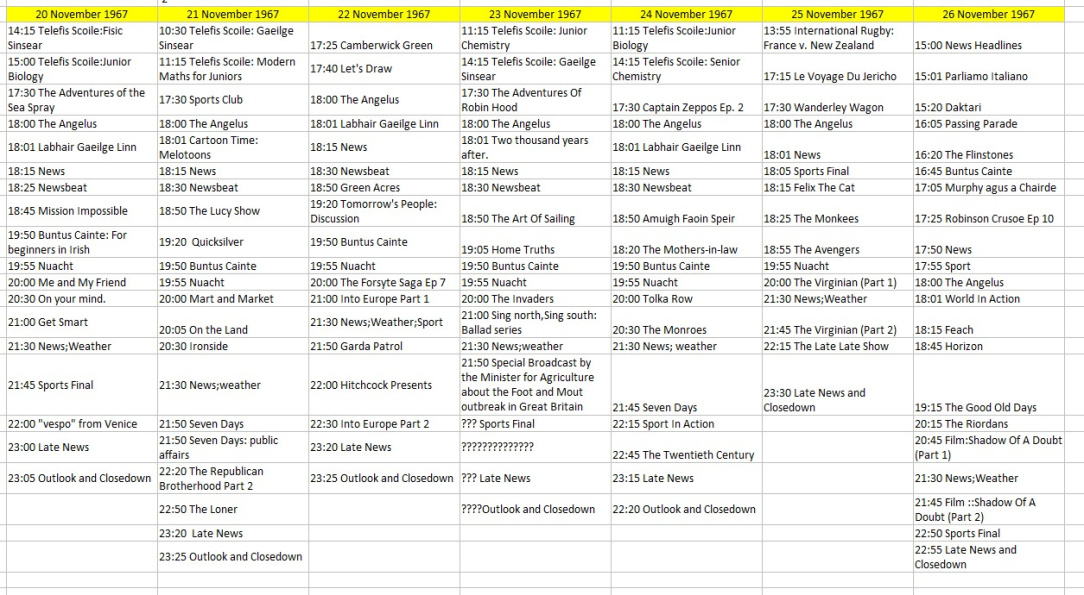 | 20 November 1967 | 21 November 1967 | 22 November 1967 | 23 November 1967 | 24 November 1967 | 25 November 1967 | 26 November 1967 |
|---|---|---|---|---|---|---|
| 14:15 Telefis Scoile:Fisic Sinsear | 10:30 Telefis Scoile: Gaeilge Sinsear | 17:25 Camberwick Green | 11:15 Telefis Scoile: Junior Chemistry | 11:15 Telefis Scoile:Junior Biology | 13:55 International Rugby: France v. New Zealand | 15:00 News Headlines |
| 15:00 Telefis Scoile:Junior Biology | 11:15 Telefis Scoile: Modern Maths for Juniors | 17:40 Let's Draw | 14:15 Telefis Scoile: Gaeilge Sinsear | 14:15 Telefis Scoile: Senior Chemistry | 17:15 Le Voyage Du Jericho | 15:01 Parliamo Italiano |
| 17:30 The Adventures of the Sea Spray | 17:30 Sports Club | 18:00 The Angelus | 17:30 The Adventures Of Robin Hood | 17:30 Captain Zeppos Ep. 2 | 17:30 Wanderley Wagon | 15:20 Daktari |
| 18:00 The Angelus | 18:00 The Angelus | 18:01 Labhair Gaeilge Linn | 18:00 The Angelus | 18:00 The Angelus | 18:00 The Angelus | 16:05 Passing Parade |
| 18:01 Labhair Gaeilge Linn | 18:01 Cartoon Time: Melotoons | 18:15 News | 18:01 Two thousand years after. | 18:01 Labhair Gaeilge Linn | 18:01 News | 16:20 The Flinstones |
| 18:15 News | 18:15 News | 18:30 Newsbeat | 18:15 News | 18:15 News | 18:05 Sports Final | 16:45 Buntus Cainte |
| 18:25 Newsbeat | 18:30 Newsbeat | 18:50 Green Acres | 18:30 Newsbeat | 18:30 Newsbeat | 18:15 Felix The Cat | 17:05 Murphy agus a Chairde |
| 18:45 Mission Impossible | 18:50 The Lucy Show | 19:20 Tomorrow's People: Discussion | 18:50 The Art Of Sailing | 18:50 Amuigh Faoin Speir | 18:25 The Monkees | 17:25 Robinson Crusoe Ep 10 |
| 19:50 Buntus Cainte: For beginners in Irish | 19:20 Quicksilver | 19:50 Buntus Cainte | 19:05 Home Truths | 18:20 The Mothers-in-law | 18:55 The Avengers | 17:50 News |
| 19:55 Nuacht | 19:50 Buntus Cainte | 19:55 Nuacht | 19:50 Buntus Cainte | 19:50 Buntus Cainte | 19:55 Nuacht | 17:55 Sport |
| 20:00 Me and My Friend | 19:55 Nuacht | 20:00 The Forsyte Saga Ep 7 | 19:55 Nuacht | 19:55 Nuacht | 20:00 The Virginian (Part 1) | 18:00 The Angelus |
| 20:30 On your mind. | 20:00 Mart and Market | 21:00 Into Europe Part 1 | 20:00 The Invaders | 20:00 Tolka Row | 21:30 News;Weather | 18:01 World In Action |
| 21:00 Get Smart | 20:05 On the Land | 21:30 News;Weather;Sport | 21:00 Sing north,Sing south: Ballad series | 20:30 The Monroes | 21:45 The Virginian (Part 2) | 18:15 Feach |
| 21:30 News;Weather | 20:30 Ironside | 21:50 Garda Patrol | 21:30 News;weather | 21:30 News; weather | 22:15 The Late Late Show | 18:45 Horizon |
| 21:45 Sports Final | 21:30 News;weather | 22:00 Hitchcock Presents | 21:50 Special Broadcast by the Minister for Agriculture about the Foot and Mout outbreak in Great Britain | 21:45 Seven Days | 23:30 Late News and Closedown | 19:15 The Good Old Days |
| 22:00 "vespo" from Venice | 21:50 Seven Days | 22:30 Into Europe Part 2 | ??? Sports Final | 22:15 Sport In Action | | 20:15 The Riordans |
| 23:00 Late News | 21:50 Seven Days: public affairs | 23:20 Late News | ?????????????? | 22:45 The Twentieth Century | | 20:45 Film:Shadow Of A Doubt (Part 1) |
| 23:05 Outlook and Closedown | 22:20 The Republican Brotherhood Part 2 | 23:25 Outlook and Closedown | ??? Late News | 23:15 Late News | | 21:30 News;Weather |
| | 22:50 The Loner | | ????Outlook and Closedown | 22:20 Outlook and Closedown | | 21:45 Film ::Shadow Of A Doubt (Part 2) |
| | 23:20 Late News | | | | | 22:50 Sports Final |
| | 23:25 Outlook and Closedown | | | | | 22:55 Late News and Closedown |